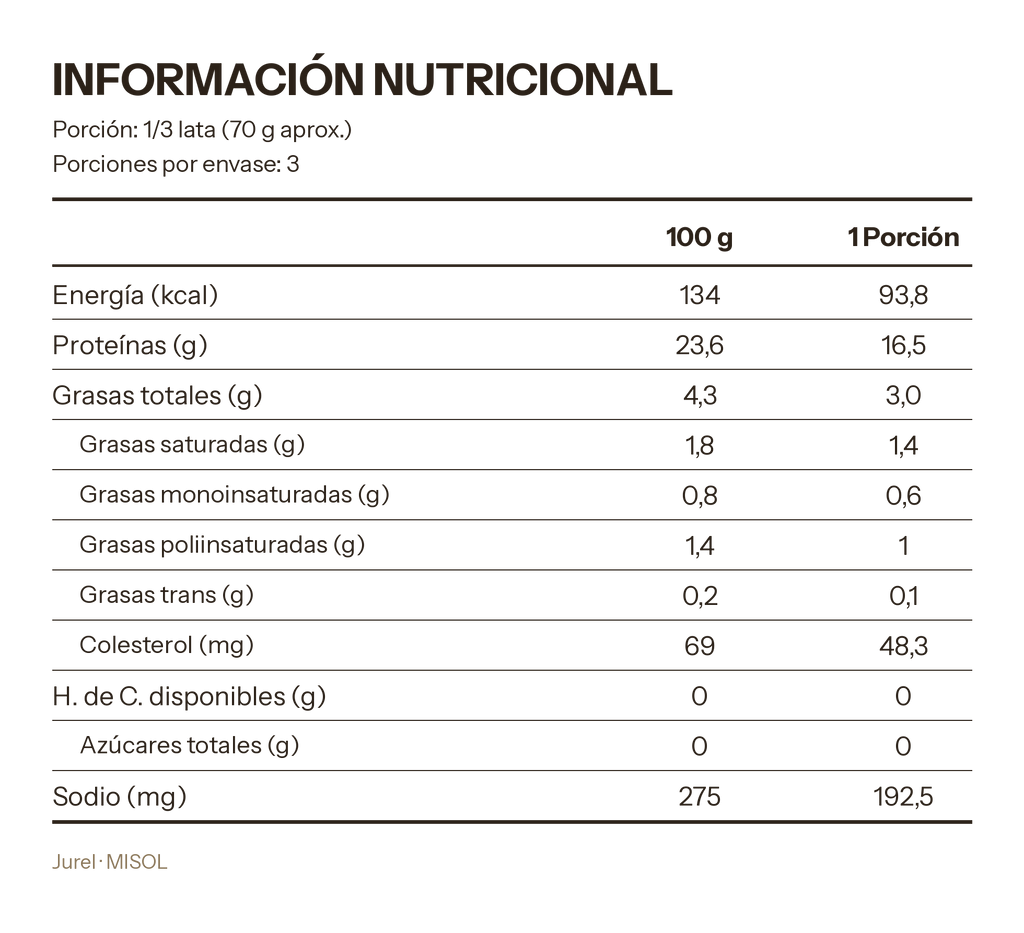 INFORMACIÓN NUTRICIONAL

Porción: 1/3 lata (70 g aprox.)

Porciones por envase: 3

|  | 100 g | 1 Porción |
|---|---|---|
| Energía (kcal) | 134 | 93,8 |
| Proteínas (g) | 23,6 | 16,5 |
| Grasas totales (g) | 4,3 | 3,0 |
| Grasas saturadas (g) | 1,8 | 1,4 |
| Grasas monoinsaturadas (g) | 0,8 | 0,6 |
| Grasas poliinsaturadas (g) | 1,4 | 1 |
| Grasas trans (g) | 0,2 | 0,1 |
| Colesterol (mg) | 69 | 48,3 |
| H. de C. disponibles (g) | 0 | 0 |
| Azúcares totales (g) | 0 | 0 |
| Sodio (mg) | 275 | 192,5 |

Jurel · MISOL